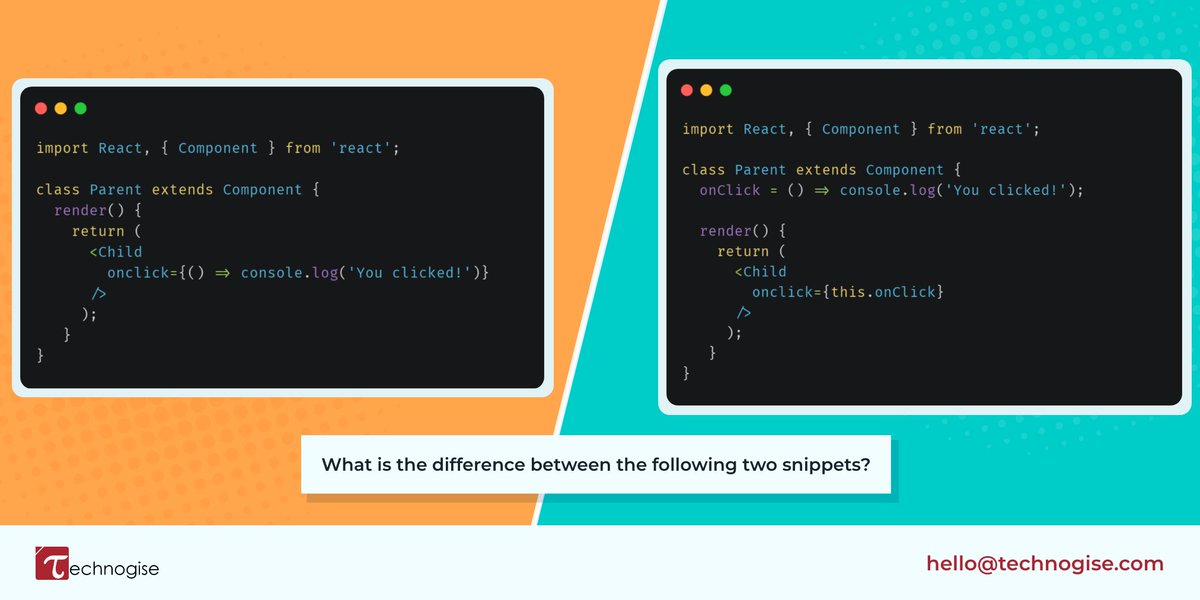 import React, { Component } from 'react';

class Parent extends Component {
  render() {
    return (
      <Child
        onclick={() ⇒ console.log('You clicked!')}
      />
    );
  }
}

import React, { Component } from 'react';

class Parent extends Component {
  onClick = () ⇒ console.log('You clicked!');

  render() {
    return (
      <Child
        onclick={this.onClick}
      />
    );
  }
}

What is the difference between the following two snippets?

Technogise

hello@technogise.com